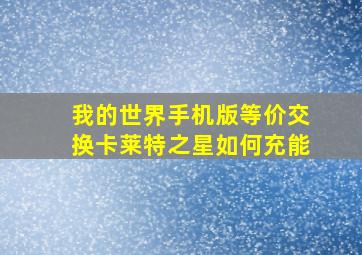 我的世界手机版等价交换卡莱特之星如何充能